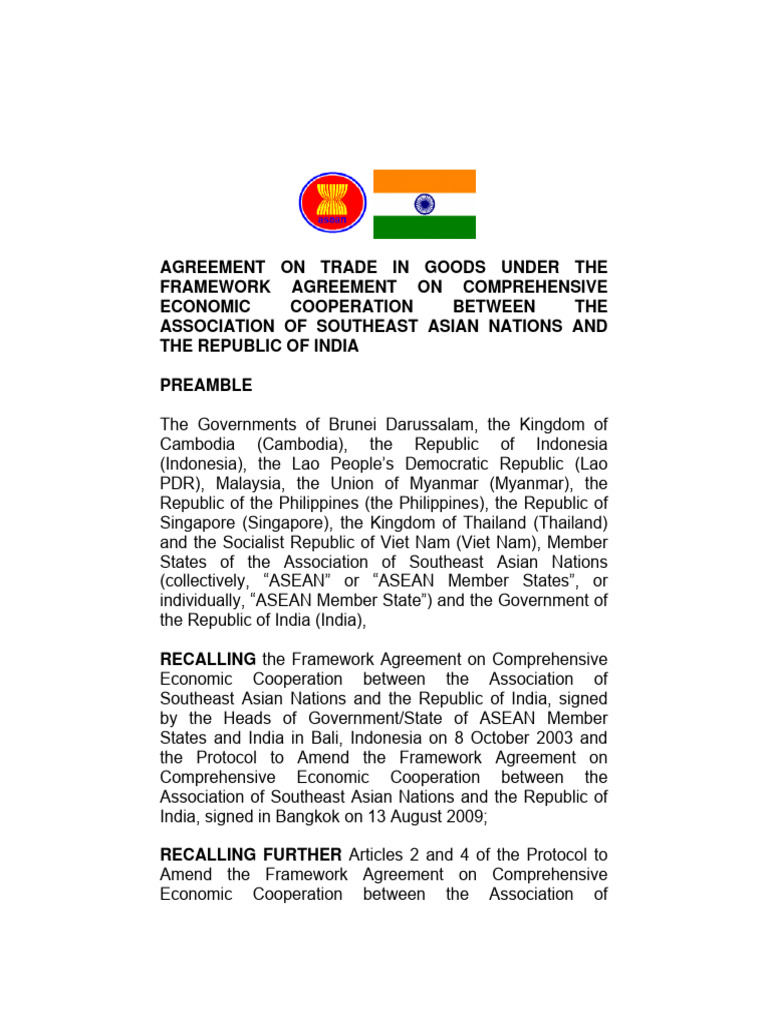 asean

AGREEMENT ON TRADE IN GOODS UNDER THE FRAMEWORK AGREEMENT ON COMPREHENSIVE ECONOMIC COOPERATION BETWEEN THE ASSOCIATION OF SOUTHEAST ASIAN NATIONS AND THE REPUBLIC OF INDIA

PREAMBLE

The Governments of Brunei Darussalam, the Kingdom of Cambodia (Cambodia), the Republic of Indonesia (Indonesia), the Lao People's Democratic Republic (Lao PDR), Malaysia, the Union of Myanmar (Myanmar), the Republic of the Philippines (the Philippines), the Republic of Singapore (Singapore), the Kingdom of Thailand (Thailand) and the Socialist Republic of Viet Nam (Viet Nam), Member States of the Association of Southeast Asian Nations (collectively, "ASEAN" or "ASEAN Member States", or individually, "ASEAN Member State") and the Government of the Republic of India (India),

RECALLING the Framework Agreement on Comprehensive Economic Cooperation between the Association of Southeast Asian Nations and the Republic of India, signed by the Heads of Government/State of ASEAN Member States and India in Bali, Indonesia on 8 October 2003 and the Protocol to Amend the Framework Agreement on Comprehensive Economic Cooperation between the Association of Southeast Asian Nations and the Republic of India, signed in Bangkok on 13 August 2009;

RECALLING FURTHER Articles 2 and 4 of the Protocol to Amend the Framework Agreement on Comprehensive Economic Cooperation between the Association of